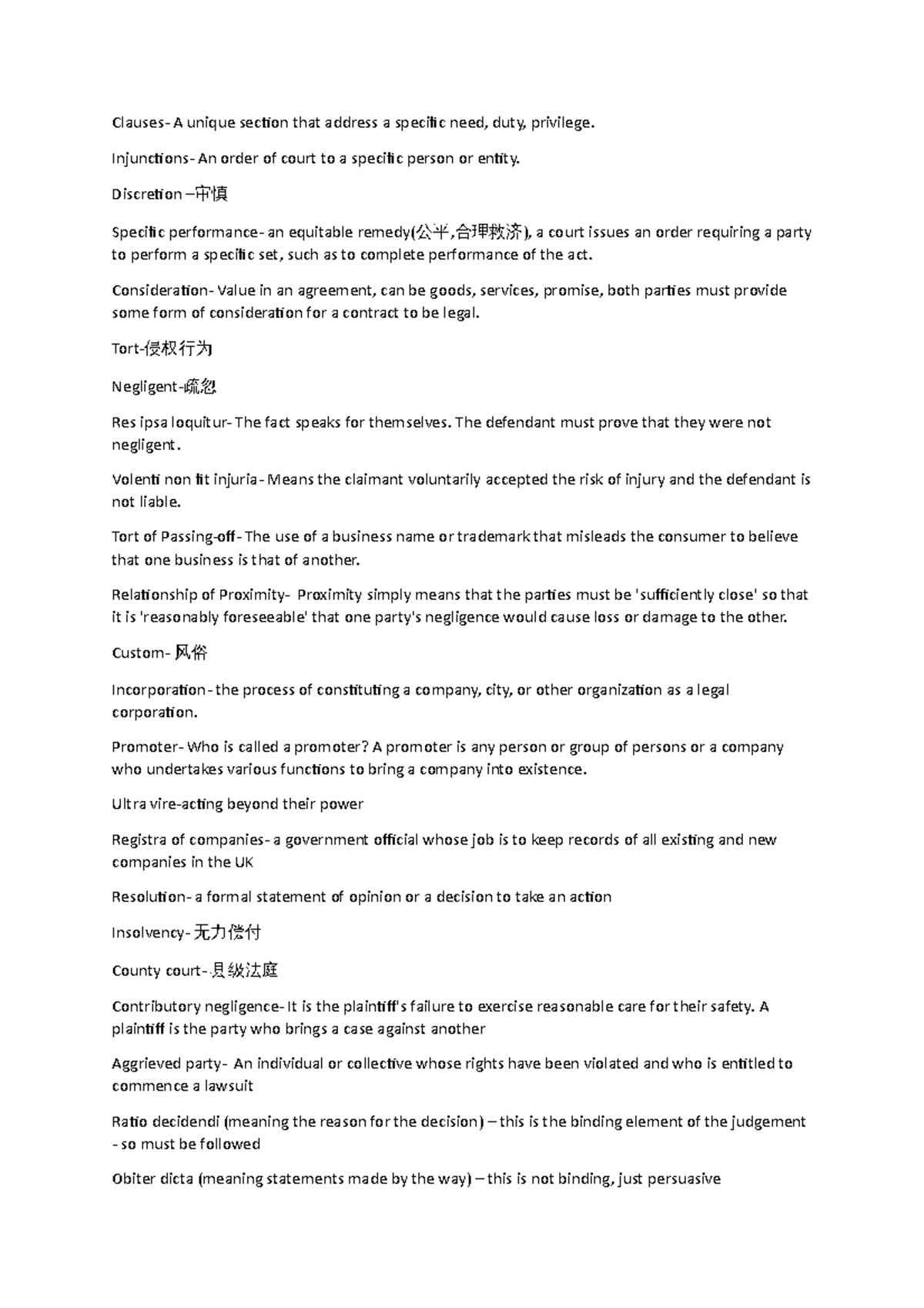 Clauses- A unique section that address a specific need, duty, privilege.

Injunctions- An order of court to a specific person or entity.

Discretion –审慎

Specific performance- an equitable remedy(公平,合理救济), a court issues an order requiring a party to perform a specific set, such as to complete performance of the act.

Consideration- Value in an agreement, can be goods, services, promise, both parties must provide some form of consideration for a contract to be legal.

Tort-侵权行为

Negligent-疏忽

Res ipsa loquitur- The fact speaks for themselves. The defendant must prove that they were not negligent.

Volenti non fit injuria- Means the claimant voluntarily accepted the risk of injury and the defendant is not liable.

Tort of Passing-off- The use of a business name or trademark that misleads the consumer to believe that one business is that of another.

Relationship of Proximity- Proximity simply means that the parties must be 'sufficiently close' so that it is 'reasonably foreseeable' that one party's negligence would cause loss or damage to the other.

Custom- 风俗

Incorporation- the process of constituting a company, city, or other organization as a legal corporation.

Promoter- Who is called a promoter? A promoter is any person or group of persons or a company who undertakes various functions to bring a company into existence.

Ultra vire-acting beyond their power

Registra of companies- a government official whose job is to keep records of all existing and new companies in the UK

Resolution- a formal statement of opinion or a decision to take an action

Insolvency- 无力偿付

County court- 县级法庭

Contributory negligence- It is the plaintiff's failure to exercise reasonable care for their safety. A plaintiff is the party who brings a case against another

Aggrieved party- An individual or collective whose rights have been violated and who is entitled to commence a lawsuit

Ratio decidendi (meaning the reason for the decision) – this is the binding element of the judgement - so must be followed

Obiter dicta (meaning statements made by the way) – this is not binding, just persuasive